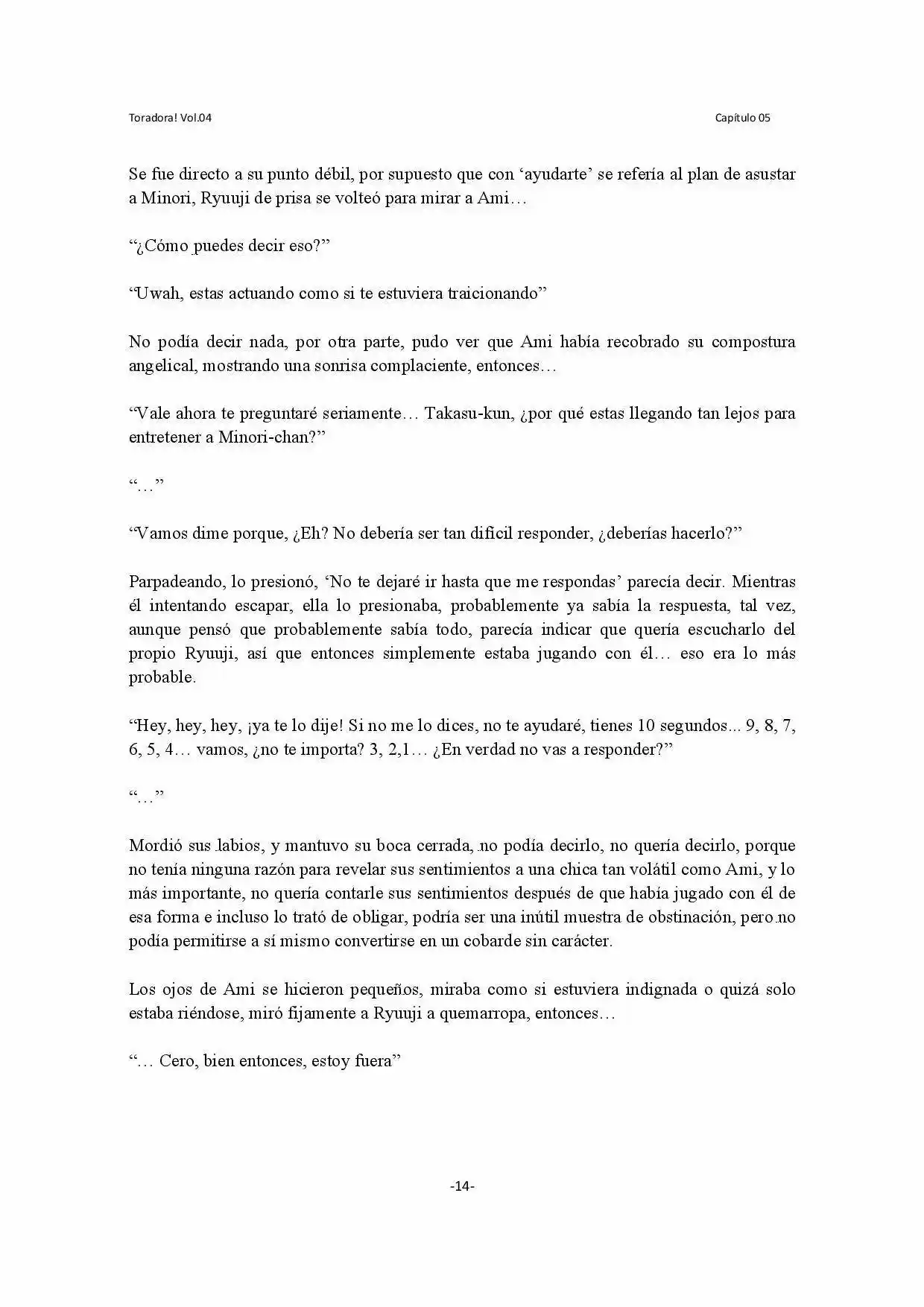 Toradora! Vol.04

Capítulo 05

Se fue directo a su punto débil, por supuesto que con 'ayudarte' se refería al plan de asustar a Minori, Ryuuji de prisa se volteó para mirar a Ami…

"¿Cómo puedes decir eso?"

"Uwah, estas actuando como si te estuviera traicionando"

No podía decir nada, por otra parte, pudo ver que Ami había recobrado su compostura angelical, mostrando una sonrisa complaciente, entonces…

"Vale ahora te preguntaré seriamente… Takasu-kun, ¿por qué estas llegando tan lejos para entretener a Minori-chan?"

"…"

"Vamos dime porque, ¿Eh? No debería ser tan difícil responder, ¿deberías hacerlo?"

Parpadeando, lo presionó, 'No te dejaré ir hasta que me respondas' parecía decir. Mientras él intentando escapar, ella lo presionaba, probablemente ya sabía la respuesta, tal vez, aunque pensó que probablemente sabía todo, parecía indicar que quería escucharlo del propio Ryuuji, así que entonces simplemente estaba jugando con él… eso era lo más probable.

"Hey, hey, hey, ¡ya te lo dije! Si no me lo dices, no te ayudaré, tienes 10 segundos... 9, 8, 7, 6, 5, 4… vamos, ¿no te importa? 3, 2,1… ¿En verdad no vas a responder?"

"…"

Mordió sus labios, y mantuvo su boca cerrada, no podía decirlo, no quería decirlo, porque no tenía ninguna razón para revelar sus sentimientos a una chica tan volátil como Ami, y lo más importante, no quería contarle sus sentimientos después de que había jugado con él de esa forma e incluso lo trató de obligar, podría ser una inútil muestra de obstinación, pero no podía permitirse a sí mismo convertirse en un cobarde sin carácter.

Los ojos de Ami se hicieron pequeños, miraba como si estuviera indignada o quizá solo estaba riéndose, miró fijamente a Ryuuji a quemarropa, entonces…

"… Cero, bien entonces, estoy fuera"

-14-